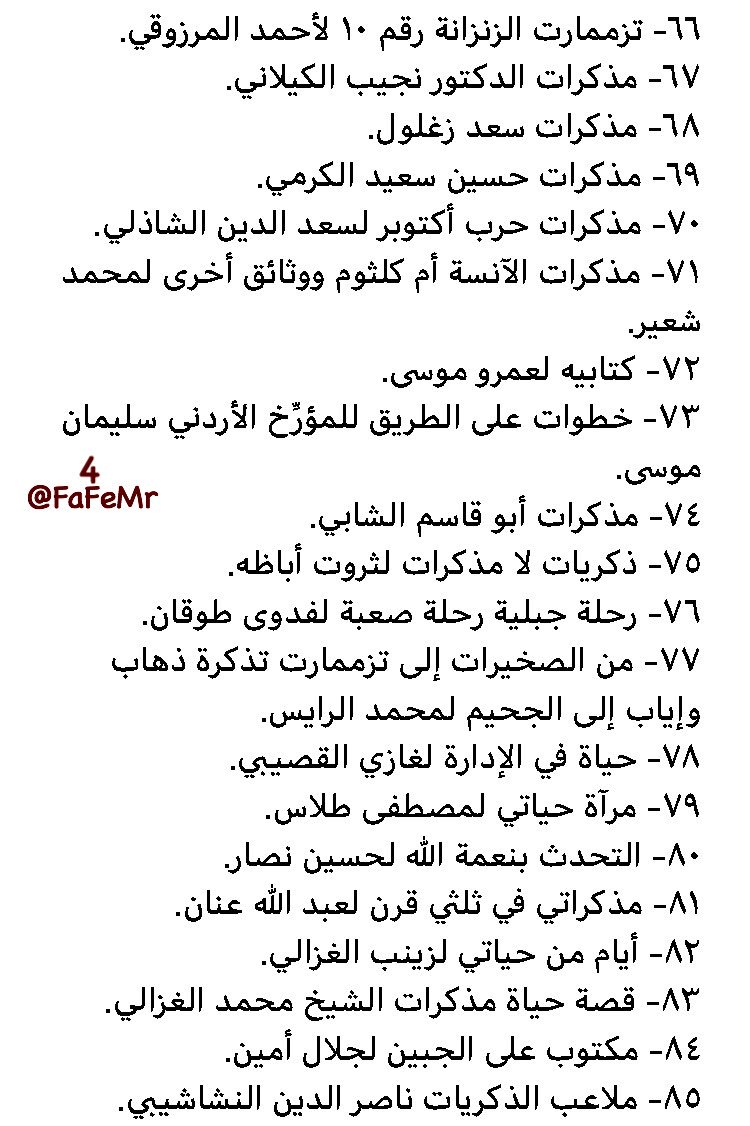 ٦٦- تزممارت الزنزانة رقم ١٠ لأحمد المرزوقي.
٦٧- مذكرات الدكتور نجيب الكيلاني.
٦٨- مذكرات سعد زغلول.
٦٩- مذكرات حسين سعيد الكرمي.
٧٠- مذكرات حرب أكتوبر لسعد الدين الشاذلي.
٧١- مذكرات الآنسة أم كلثوم ووثائق أخرى لمحمد شعير.
٧٢- كتابيه لعمرو موسى.
٧٣- خطوات على الطريق للمؤرِّخ الأردني سليمان موسى.
4
@FaFeMr
٧٤- مذكرات أبو قاسم الشابي.
٧٥- ذكريات لا مذكرات لثروت أباظه.
٧٦- رحلة جبلية رحلة صعبة لفدوى طوقان.
٧٧- من الصخيرات إلى تزممارت تذكرة ذهاب وإياب إلى الجحيم لمحمد الرايس.
٧٨- حياة في الإدارة لغازي القصيبي.
٧٩- مرآة حياتي لمصطفى طلاس.
٨٠- التحدث بنعمة الله لحسين نصار.
٨١- مذكراتي في ثلثي قرن لعبد الله عنان.
٨٢- أيام من حياتي لزينب الغزالي.
٨٣- قصة حياة مذكرات الشيخ محمد الغزالي.
٨٤- مكتوب على الجبين لجلال أمين.
٨٥- ملاعب الذكريات ناصر الدين النشاشيبي.